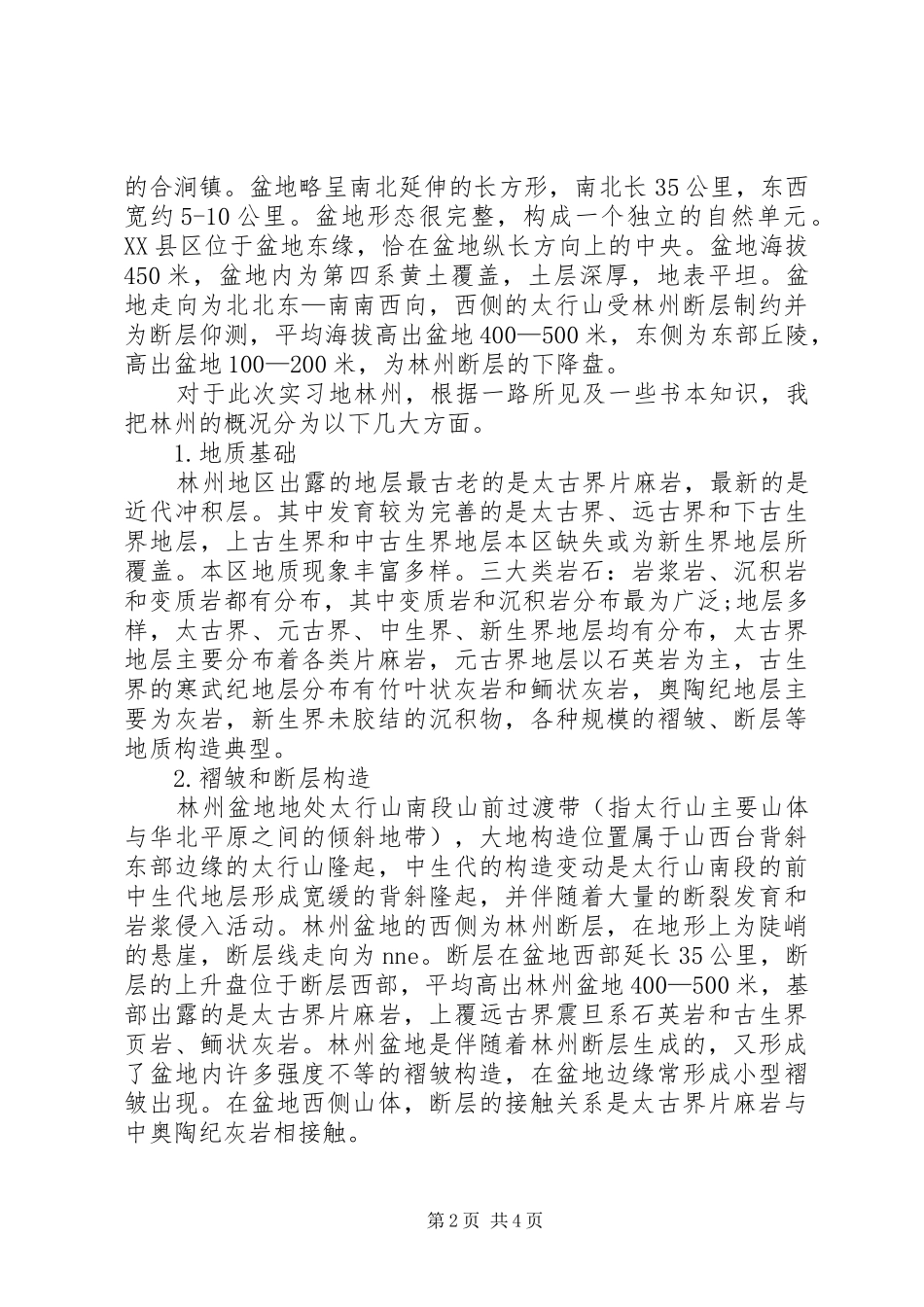 的合涧镇。盆地略呈南北延伸的长方形，南北长35公里，东西宽约5-10公里。盆地形态很完整，构成一个独立的自然单元。XX县区位于盆地东缘，恰在盆地纵长方向上的中央。盆地海拔450米，盆地内为第四系黄土覆盖，土层深厚，地表平坦。盆地走向为北北东—南南西向，西侧的太行山受林州断层制约并为断层仰测，平均海拔高出盆地400—500米，东侧为东部丘陵，高出盆地100—200米，为林州断层的下降盘。

对于此次实习地林州，根据一路所见及一些书本知识，我把林州的概况分为以下几大方面。

1.地质基础

林州地区出露的地层最古老的是太古界片麻岩，最新的是近代冲积层。其中发育较为完善的是太古界、远古界和下古生界地层，上古生界和中古生界地层本区缺失或为新生界地层所覆盖。本区地质现象丰富多样。三大类岩石：岩浆岩、沉积岩和变质岩都有分布，其中变质岩和沉积岩分布最为广泛;地层多样，太古界、元古界、中生界、新生界地层均有分布，太古界地层主要分布着各类片麻岩，元古界地层以石英岩为主，古生界的寒武纪地层分布有竹叶状灰岩和鲕状灰岩，奥陶纪地层主要为灰岩，新生界未胶结的沉积物，各种规模的褶皱、断层等地质构造典型。

2.褶皱和断层构造

林州盆地地处太行山南段山前过渡带（指太行山主要山体与华北平原之间的倾斜地带），大地构造位置属于山西台背斜东部边缘的太行山隆起，中生代的构造变动是太行山南段的前中生代地层形成宽缓的背斜隆起，并伴随着大量的断裂发育和岩浆侵入活动。林州盆地的西侧为林州断层，在地形上为陡峭的悬崖，断层线走向为nne。断层在盆地西部延长35公里，断层的上升盘位于断层西部，平均高出林州盆地400—500米，基部出露的是太古界片麻岩，上覆远古界震旦系石英岩和古生界页岩、鲕状灰岩。林州盆地是伴随着林州断层生成的，又形成了盆地内许多强度不等的褶皱构造，在盆地边缘常形成小型褶皱出现。在盆地西侧山体，断层的接触关系是太古界片麻岩与中奥陶纪灰岩相接触。

第2页 共4页